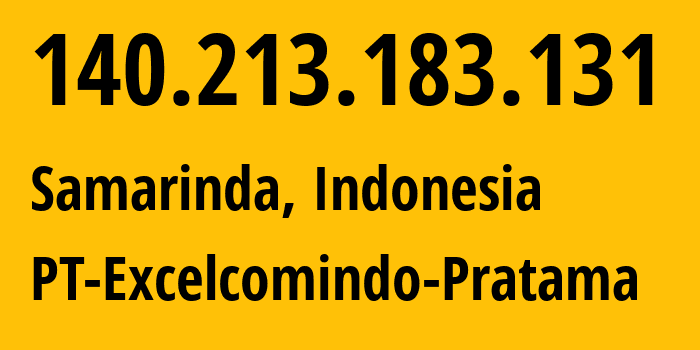 140.213.183.131

Samarinda, Indonesia

PT-Excelcomindo-Pratama